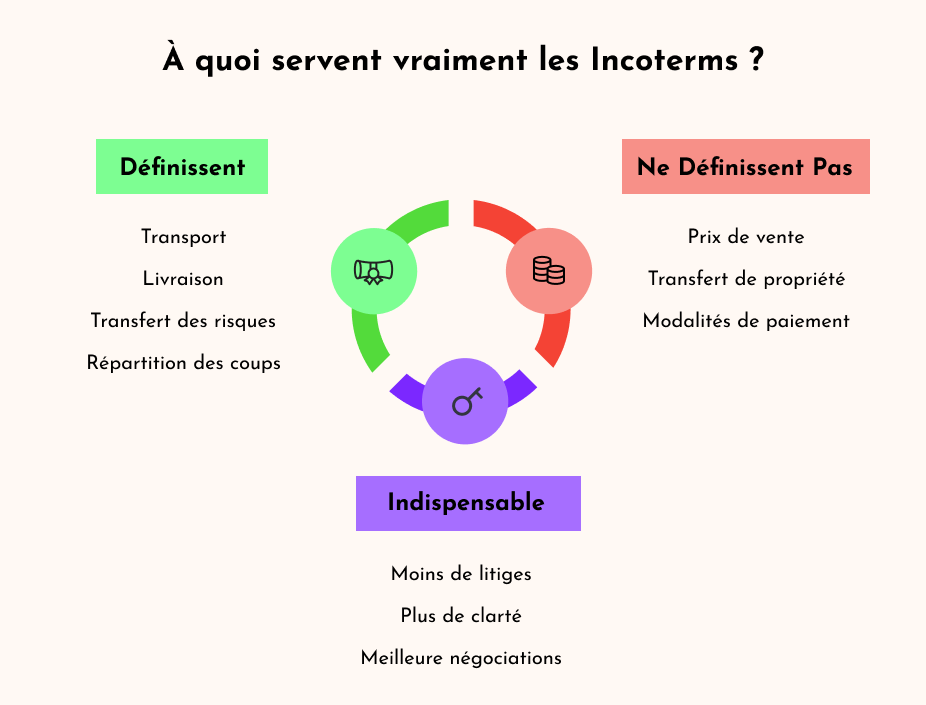 À quoi servent vraiment les Incoterms ?

Définissent

Transport

Livraison

Transfert des risques

Répartition des coups

Ne Définissent Pas

Prix de vente

Transfert de propriété

Modalités de paiement

Indispensable

Moins de litiges

Plus de clarté

Meilleure négociations